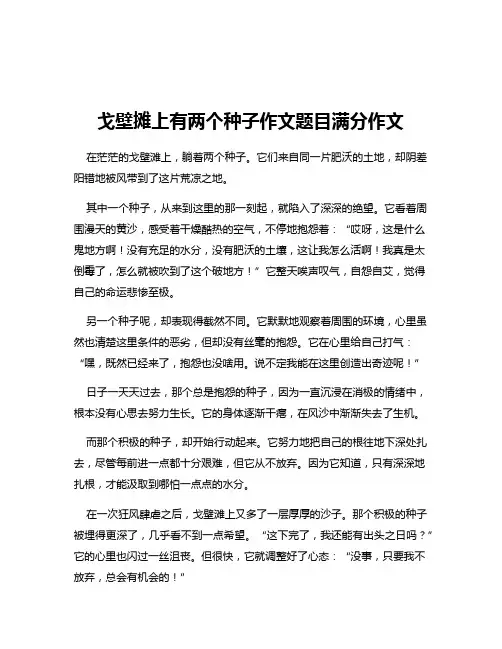 戈壁滩上有两个种子作文题目满分作文

在茫茫的戈壁滩上，躺着两个种子。它们来自同一片肥沃的土地，却阴差阳错地被风带到了这片荒凉之地。

其中一个种子，从来到这里的那一刻起，就陷入了深深的绝望。它看着周围漫天的黄沙，感受着干燥酷热的空气，不停地抱怨着：“哎呀，这是什么鬼地方啊！没有充足的水分，没有肥沃的土壤，这让我怎么活啊！我真是太倒霉了，怎么就被吹到了这个破地方！”它整天唉声叹气，自怨自艾，觉得自己的命运悲惨至极。

另一个种子呢，却表现得截然不同。它默默地观察着周围的环境，心里虽然也清楚这里条件的恶劣，但却没有丝毫的抱怨。它在心里给自己打气：“嘿，既然已经来了，抱怨也没啥用。说不定我能在这里创造出奇迹呢！”

日子一天天过去，那个总是抱怨的种子，因为一直沉浸在消极的情绪中，根本没有心思去努力生长。它的身体逐渐干瘪，在风沙中渐渐失去了生机。

而那个积极的种子，却开始行动起来。它努力地把自己的根往地下深处扎去，尽管每前进一点都十分艰难，但它从不放弃。因为它知道，只有深深地扎根，才能汲取到哪怕一点点的水分。

在一次狂风肆虐之后，戈壁滩上又多了一层厚厚的沙子。那个积极的种子被埋得更深了，几乎看不到一点希望。“这下完了，我还能有出头之日吗？”它的心里也闪过一丝沮丧。但很快，它就调整好了心态：“没事，只要我不放弃，总会有机会的！”